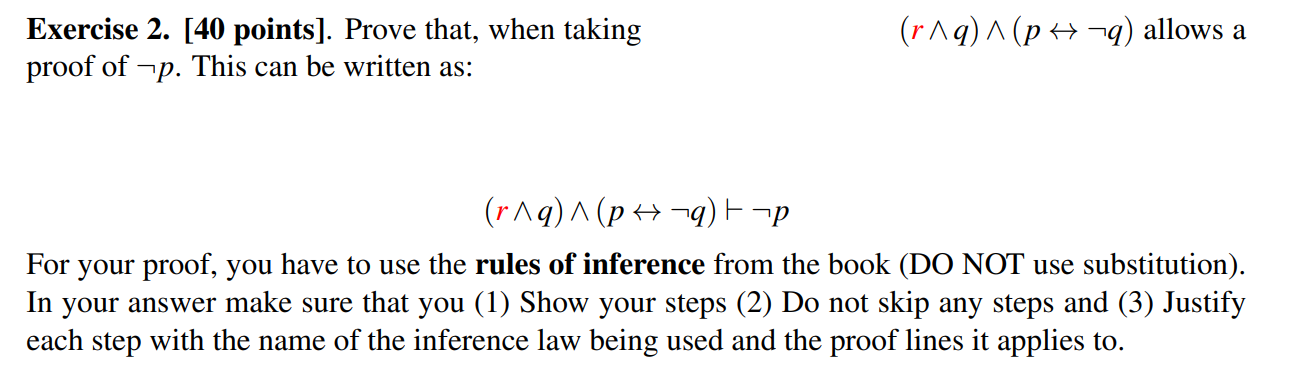 **Exercise 2. [40 points]**. Prove that, when taking $(r \wedge q) \wedge (p \leftrightarrow \neg q)$ allows a proof of $\neg p$. This can be written as:

$(r \wedge q) \wedge (p \leftrightarrow \neg q) \vdash \neg p$

For your proof, you have to use the **rules of inference** from the book (DO NOT use substitution). In your answer make sure that you (1) Show your steps (2) Do not skip any steps and (3) Justify each step with the name of the inference law being used and the proof lines it applies to.